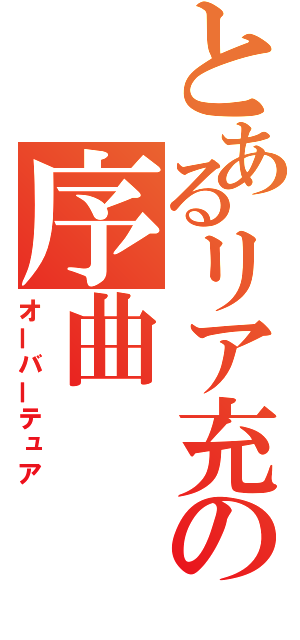 とあるリア充の
序曲
オーバーテュア